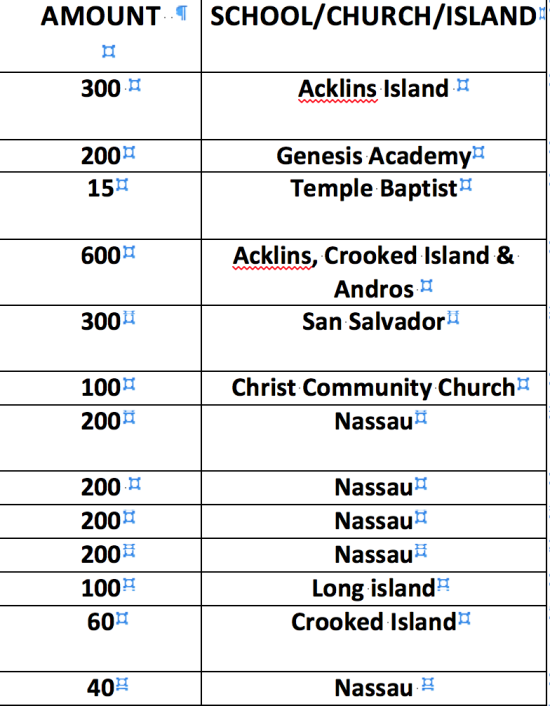 | AMOUNT | SCHOOL/CHURCH/ISLAND |
|---|---|
| 300 | Acklins Island |
| 200 | Genesis Academy |
| 15 | Temple Baptist |
| 600 | Acklins, Crooked Island & Andros |
| 300 | San Salvador |
| 100 | Christ Community Church |
| 200 | Nassau |
| 200 | Nassau |
| 200 | Nassau |
| 200 | Nassau |
| 100 | Long island |
| 60 | Crooked Island |
| 40 | Nassau |